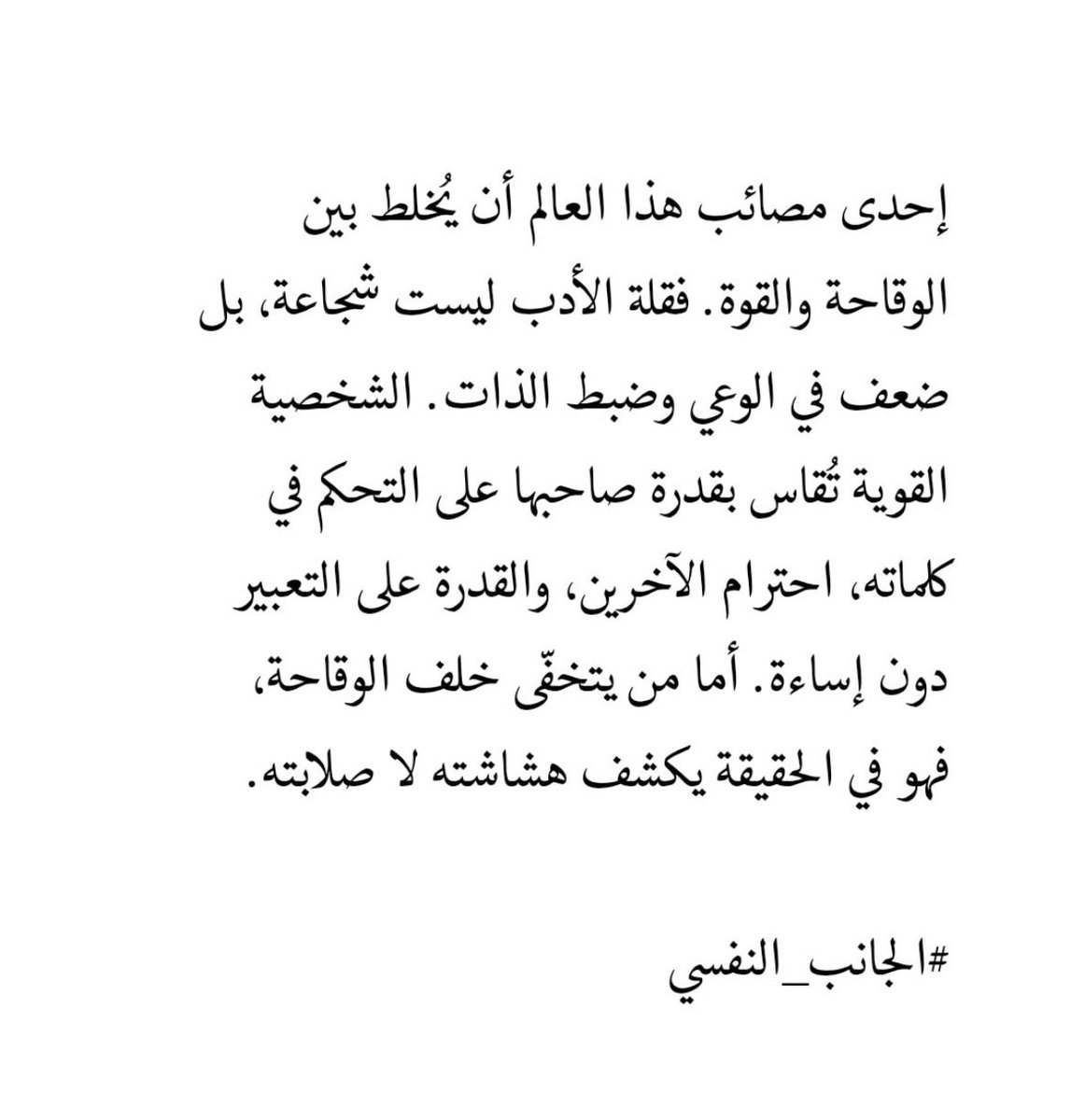 إحدى مصائب هذا العالم أن يُخلط بين الوقاحة والقوة. فقلة الأدب ليست شجاعة، بل ضعف في الوعي وضبط الذات. الشخصية القوية تُقاس بقدرة صاحبها على التحكم في كلماته، احترام الآخرين، والقدرة على التعبير دون إساءة. أما من يتخفّى خلف الوقاحة، فهو في الحقيقة يكشف هشاشته لا صلابته.

#الجانب_النفسي